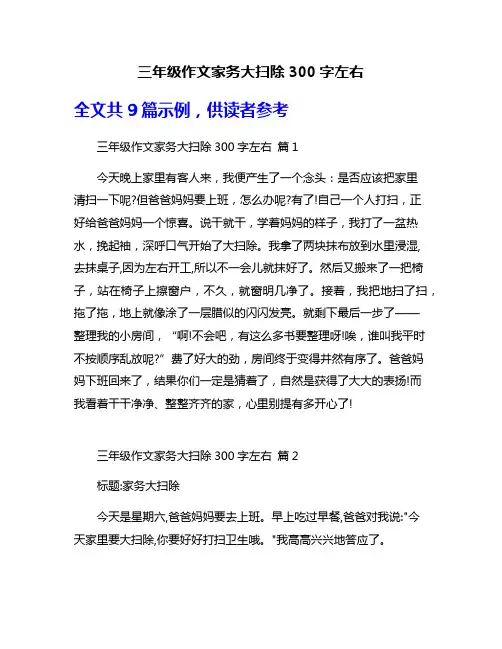 三年级作文家务大扫除 300 字左右

全文共 9 篇示例，供读者参考

三年级作文家务大扫除 300 字左右 篇 1

今天晚上家里有客人来，我便产生了一个念头：是否应该把家里清扫一下呢?但爸爸妈妈要上班，怎么办呢?有了!自己一个人打扫，正好给爸爸妈妈一个惊喜。说干就干，学着妈妈的样子，我打了一盆热水，挽起袖，深呼口气开始了大扫除。我拿了两块抹布放到水里浸湿,去抹桌子,因为左右开工,所以不一会儿就抹好了。然后又搬来了一把椅子，站在椅子上擦窗户，不久，就窗明几净了。接着，我把地扫了扫，拖了拖，地上就像涂了一层腊似的闪闪发亮。就剩下最后一步了——整理我的小房间，“啊!不会吧，有这么多书要整理呀!唉，谁叫我平时不按顺序乱放呢?”费了好大的劲，房间终于变得井然有序了。爸爸妈妈下班回来了，结果你们一定是猜着了，自然是获得了大大的表扬!而我看着干干净净、整整齐齐的家，心里别提有多开心了!

三年级作文家务大扫除 300 字左右 篇 2

标题:家务大扫除

今天是星期六,爸爸妈妈要去上班。早上吃过早餐,爸爸对我说:"今天家里要大扫除,你要好好打扫卫生哦。"我高高兴兴地答应了。